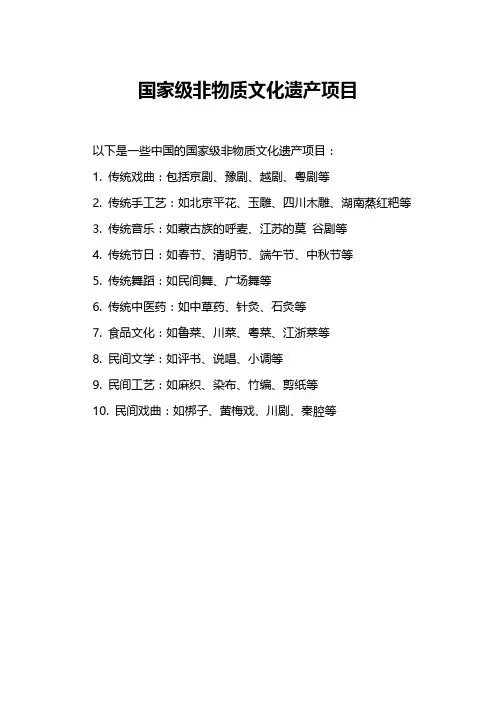 国家级非物质文化遗产项目

以下是一些中国的国家级非物质文化遗产项目：

1. 传统戏曲：包括京剧、豫剧、越剧、粤剧等

2. 传统手工艺：如北京平花、玉雕、四川木雕、湖南蒸红粑等

3. 传统音乐：如蒙古族的呼麦、江苏的莫 谷剧等

4. 传统节日：如春节、清明节、端午节、中秋节等

5. 传统舞蹈：如民间舞、广场舞等

6. 传统中医药：如中草药、针灸、石灸等

7. 食品文化：如鲁菜、川菜、粤菜、江浙菜等

8. 民间文学：如评书、说唱、小调等

9. 民间工艺：如麻织、染布、竹编、剪纸等

10. 民间戏曲：如梆子、黄梅戏、川剧、秦腔等